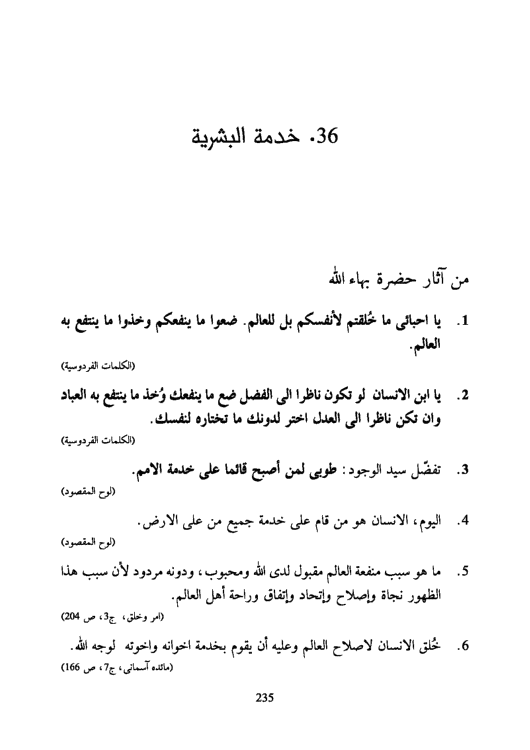 36. خدمة البشرية

من آثار حضرة بهاء الله

1. يا احبائى ما خُلقتم لأنفسكم بل للعالم. ضعوا ما ينفعكم وخذوا ما ينتفع به العالم.
(الكلمات الفردوسية)

2. يا ابن الانسان لو تكون ناظرا الى الفضل ضع ما ينفعك وُخذ ما ينتفع به العباد وان تكن ناظرا الى العدل اختر لدونك ما تختاره لنفسك.
(الكلمات الفردوسية)

3. تفضّل سيد الوجود: طوبى لمن أصبح قائما على خدمة الامم.
(لوح المقصود)

4. اليوم، الانسان هو من قام على خدمة جميع من على الارض.
(لوح المقصود)

5. ما هو سبب منفعة العالم مقبول لدى الله ومحبوب، ودونه مردود لأن سبب هذا الظهور نجاة وإصلاح وإتحاد وإتفاق وراحة أهل العالم.
(امر وخلق، ج3، ص 204)

6. خُلق الانسان لاصلاح العالم وعليه أن يقوم بخدمة اخوانه واخوته لوجه الله.
(مائده آسمانى، ج7، ص 166)

235